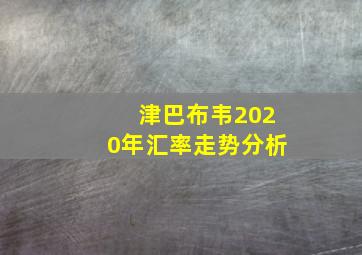 津巴布韦2020年汇率走势分析